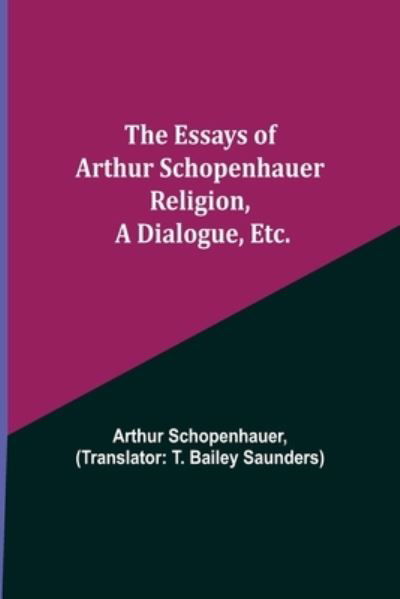 The Essays of Arthur Schopenhauer Religion, A Dialogue, Etc.

Arthur Schopenhauer, (Translator: T. Bailey Saunders)